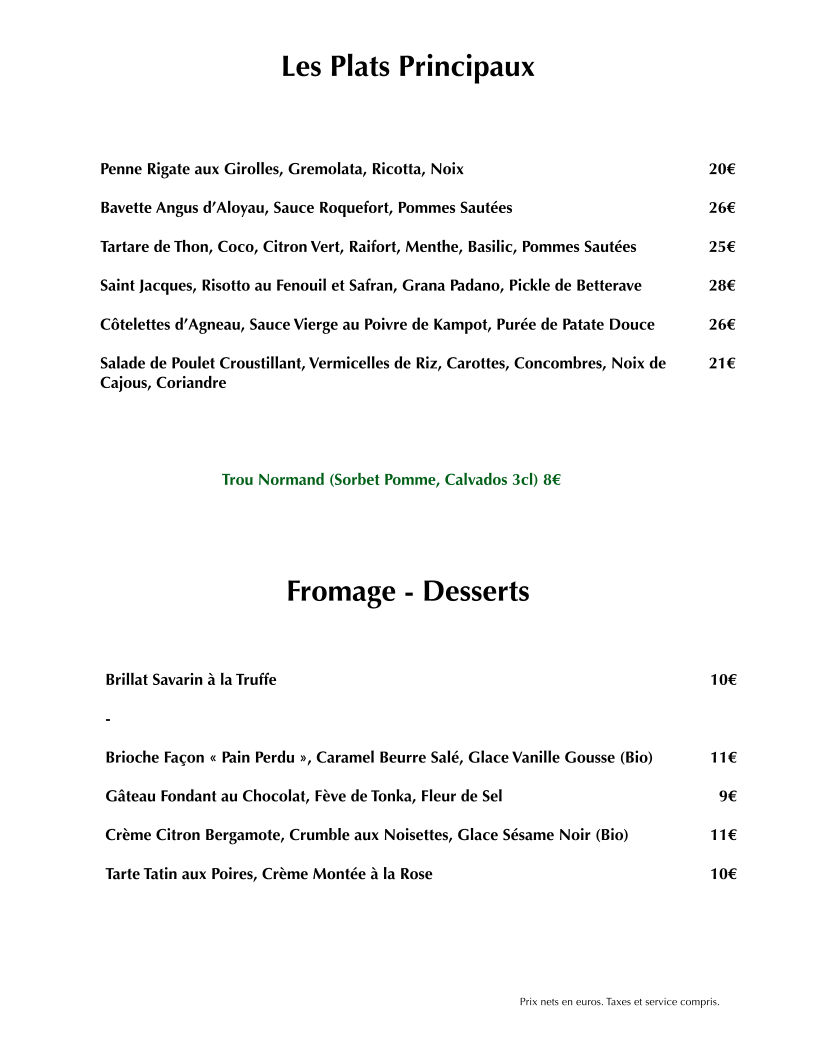 Les Plats Principaux

Penne Rigate aux Girolles, Gremolata, Ricotta, Noix 20€

Bavette Angus d'Aloyau, Sauce Roquefort, Pommes Sautées 26€

Tartare de Thon, Coco, Citron Vert, Raifort, Menthe, Basilic, Pommes Sautées 25€

Saint Jacques, Risotto au Fenouil et Safran, Grana Padano, Pickle de Betterave 28€

Côtelettes d'Agneau, Sauce Vierge au Poivre de Kampot, Purée de Patate Douce 26€

Salade de Poulet Croustillant, Vermicelles de Riz, Carottes, Concombres, Noix de Cajous, Coriandre 21€

Trou Normand (Sorbet Pomme, Calvados 3cl) 8€

Fromage - Desserts

Brillat Savarin à la Truffe 10€

-

Brioche Façon « Pain Perdu », Caramel Beurre Salé, Glace Vanille Gousse (Bio) 11€

Gâteau Fondant au Chocolat, Fève de Tonka, Fleur de Sel 9€

Crème Citron Bergamote, Crumble aux Noisettes, Glace Sésame Noir (Bio) 11€

Tarte Tatin aux Poires, Crème Montée à la Rose 10€

Prix nets en euros. Taxes et service compris.